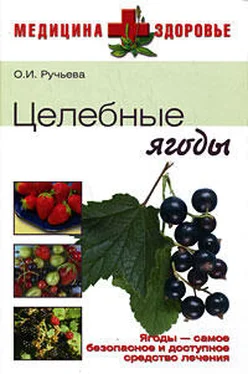 МЕДИЦИНА ЗДОРОВЬЕ

О.И. Ручьева

Целебные ягоды

Ягоды — самое безопасное и доступное средство лечения